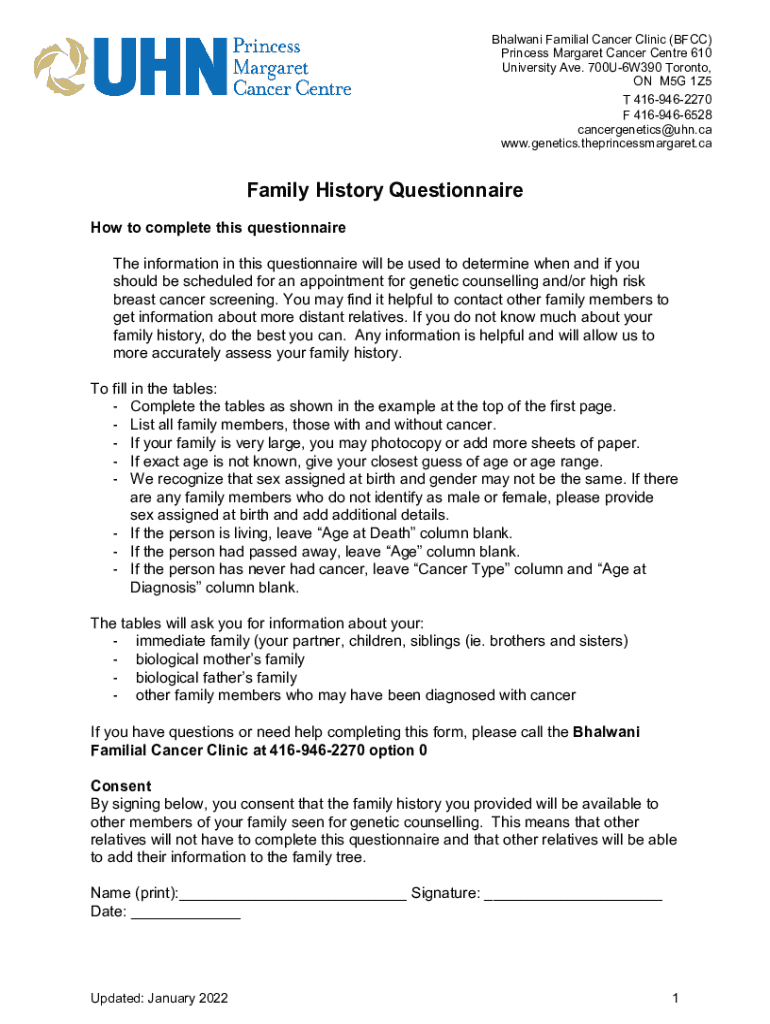 UHN Princess Margaret Cancer Centre

Bhalwani Familial Cancer Clinic (BFCC)
Princess Margaret Cancer Centre 610
University Ave. 700U-6W390 Toronto,
ON M5G 1Z5
T 416-946-2270
F 416-946-6528
cancergenetics@uhn.ca
www.genetics.theprincessmargaret.ca

Family History Questionnaire

How to complete this questionnaire

The information in this questionnaire will be used to determine when and if you should be scheduled for an appointment for genetic counselling and/or high risk breast cancer screening. You may find it helpful to contact other family members to get information about more distant relatives. If you do not know much about your family history, do the best you can. Any information is helpful and will allow us to more accurately assess your family history.

To fill in the tables:
- Complete the tables as shown in the example at the top of the first page.
- List all family members, those with and without cancer.
- If your family is very large, you may photocopy or add more sheets of paper.
- If exact age is not known, give your closest guess of age or age range.
- We recognize that sex assigned at birth and gender may not be the same. If there are any family members who do not identify as male or female, please provide sex assigned at birth and add additional details.
- If the person is living, leave “Age at Death” column blank.
- If the person had passed away, leave “Age” column blank.
- If the person has never had cancer, leave “Cancer Type” column and “Age at Diagnosis” column blank.

The tables will ask you for information about your:
- immediate family (your partner, children, siblings (ie. brothers and sisters)
- biological mother’s family
- biological father’s family
- other family members who may have been diagnosed with cancer

If you have questions or need help completing this form, please call the Bhalwani Familial Cancer Clinic at 416-946-2270 option 0

Consent
By signing below, you consent that the family history you provided will be available to other members of your family seen for genetic counselling. This means that other relatives will not have to complete this questionnaire and that other relatives will be able to add their information to the family tree.

Name (print):___________________________ Signature: _____________________
Date: _____________

Updated: January 2022

1